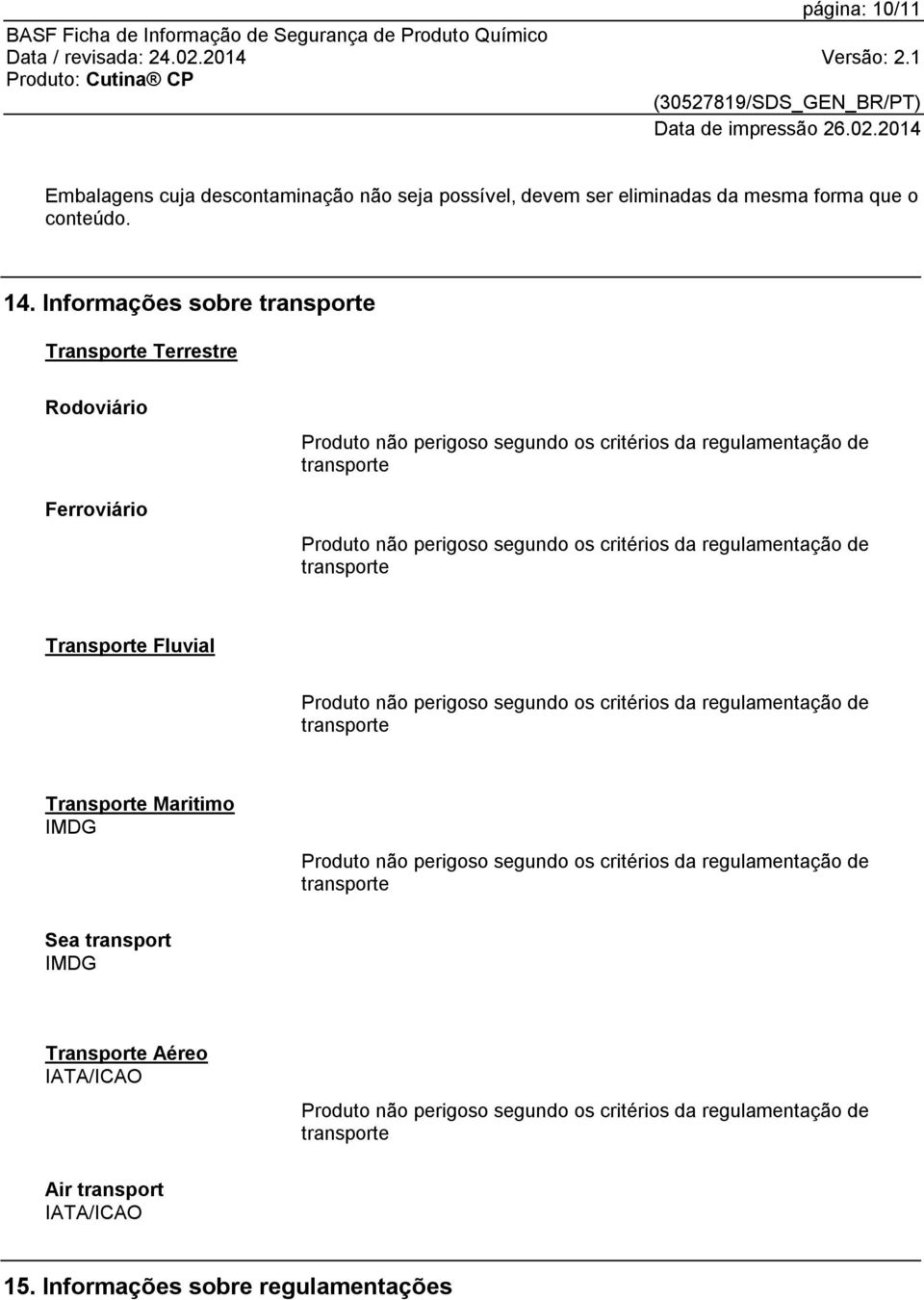 página: 10/11
BASF Ficha de Informação de Segurança de Produto Químico
Data / revisada: 24.02.2014
Versão: 2.1
Produto: Cutina® CP
(30527819/SDS_GEN_BR/PT)
Data de impressão 26.02.2014

Embalagens cuja descontaminação não seja possível, devem ser eliminadas da mesma forma que o conteúdo.

14. Informações sobre transporte

Transporte Terrestre

Rodoviário

Produto não perigoso segundo os critérios da regulamentação de transporte

Ferroviário

Produto não perigoso segundo os critérios da regulamentação de transporte

Transporte Fluvial

Produto não perigoso segundo os critérios da regulamentação de transporte

Transporte Maritimo
IMDG

Produto não perigoso segundo os critérios da regulamentação de transporte

Sea transport
IMDG

Transporte Aéreo
IATA/ICAO

Produto não perigoso segundo os critérios da regulamentação de transporte

Air transport
IATA/ICAO

15. Informações sobre regulamentações